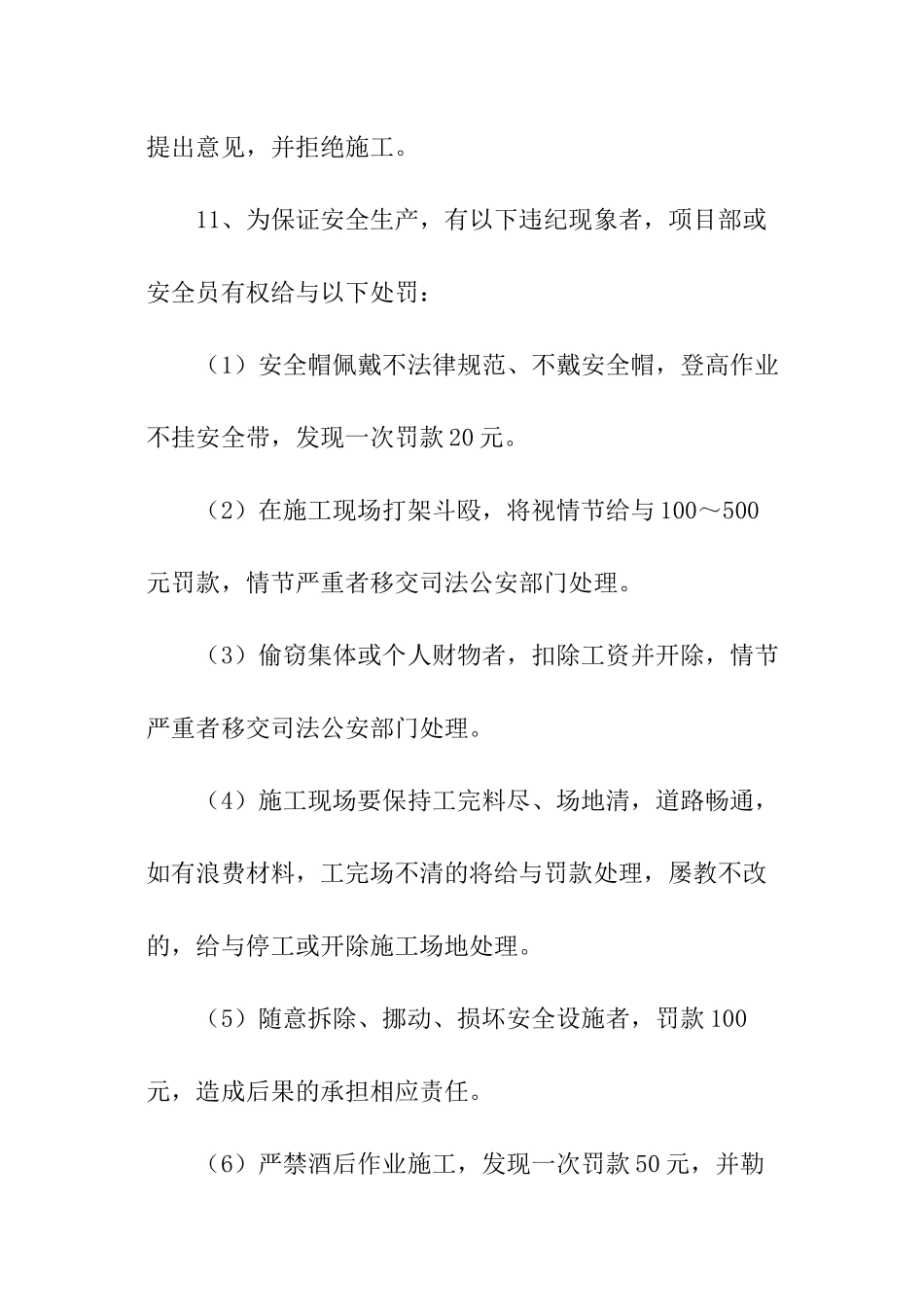 提出意见，并拒绝施工。

11、为保证安全生产，有以下违纪现象者，项目部或安全员有权给与以下处罚：

（1）安全帽佩戴不法律规范、不戴安全帽，登高作业不挂安全带，发现一次罚款20元。

（2）在施工现场打架斗殴，将视情节给与100～500元罚款，情节严重者移交司法公安部门处理。

（3）偷窃集体或个人财物者，扣除工资并开除，情节严重者移交司法公安部门处理。

（4）施工现场要保持工完料尽、场地清，道路畅通，如有浪费材料，工完场不清的将给与罚款处理，屡教不改的，给与停工或开除施工场地处理。

（5）随意拆除、挪动、损坏安全设施者，罚款100元，造成后果的承担相应责任。

（6）严禁酒后作业施工，发现一次罚款50元，并勒